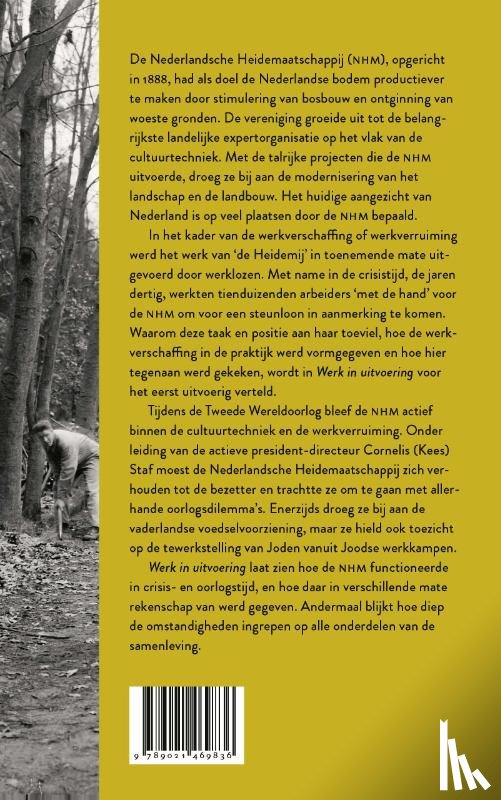 De Nederlandsche Heidemaatschappij (NHM), opgericht in 1888, had als doel de Nederlandse bodem productiever te maken door stimulering van bosbouw en ontginning van woeste gronden. De vereniging groeide uit tot de belangrijkste landelijke expertorganisatie op het vlak van de cultuurtechniek. Met de talrijke projecten die de NHM uitvoerde, droeg ze bij aan de modernisering van het landschap en de landbouw. Het huidige aangezicht van Nederland is op veel plaatsen door de NHM bepaald.

In het kader van de werkverschaffing of werkverruiming werd het werk van 'de Heidemij' in toenemende mate uitgevoerd door werklozen. Met name in de crisistijd, de jaren dertig, werkten tienduizenden arbeiders 'met de hand' voor de NHM om voor een steunloon in aanmerking te komen. Waarom deze taak en positie aan haar toeviel, hoe de werkverschaffing in de praktijk werd vormgegeven en hoe hier tegenaan werd gekeken, wordt in Werk in uitvoering voor het eerst uitvoerig verteld.

Tijdens de Tweede Wereldoorlog bleef de NHM actief binnen de cultuurtechniek en de werkverruiming. Onder leiding van de actieve president-directeur Cornelis (Kees) Staf moest de Nederlandsche Heidemaatschappij zich verhouden tot de bezetter en trachtte ze om te gaan met allerhande oorlogsdilemma's. Enerzijds droeg ze bij aan de vaderlandse voedselvoorziening, maar ze hield ook toezicht op de tewerkstelling van Joden vanuit Joodse werkkampen.

Werk in uitvoering laat zien hoe de NHM functioneerde in crisis- en oorlogstijd, en hoe daar in verschillende mate rekenschap van werd gegeven. Andermaal blijkt hoe diep de omstandigheden ingrepen op alle onderdelen van de samenleving.

9 789021 469836